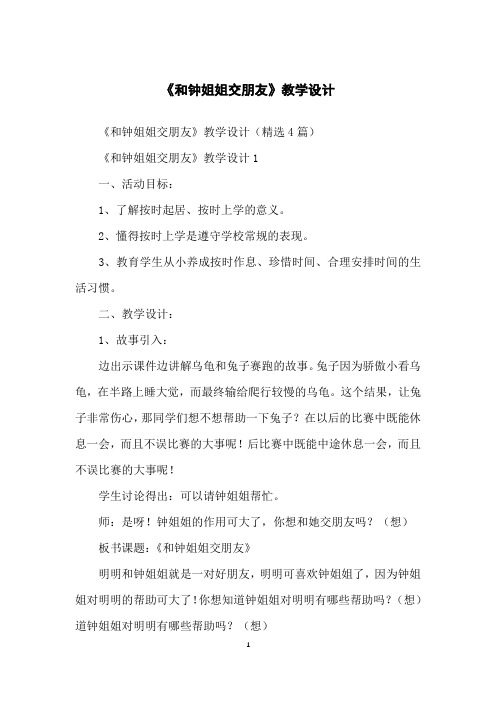 《和钟姐姐交朋友》教学设计

《和钟姐姐交朋友》教学设计（精选4篇）

《和钟姐姐交朋友》教学设计1

一、活动目标：

1、了解按时起居、按时上学的意义。

2、懂得按时上学是遵守学校常规的表现。

3、教育学生从小养成按时作息、珍惜时间、合理安排时间的生活习惯。

二、教学设计：

1、故事引入：

边出示课件边讲解乌龟和兔子赛跑的故事。兔子因为骄傲小看乌龟，在半路上睡大觉，而最终输给爬行较慢的乌龟。这个结果，让兔子非常伤心，那同学们想不想帮助一下兔子？在以后的比赛中既能休息一会，而且不误比赛的大事呢！后比赛中既能中途休息一会，而且不误比赛的大事呢！

学生讨论得出：可以请钟姐姐帮忙。

师：是呀！钟姐姐的作用可大了，你想和她交朋友吗？（想）

板书课题：《和钟姐姐交朋友》

明明和钟姐姐就是一对好朋友，明明可喜欢钟姐姐了，因为钟姐姐对明明的帮助可大了！你想知道钟姐姐对明明有哪些帮助吗？（想）道钟姐姐对明明有哪些帮助吗？（想）

1